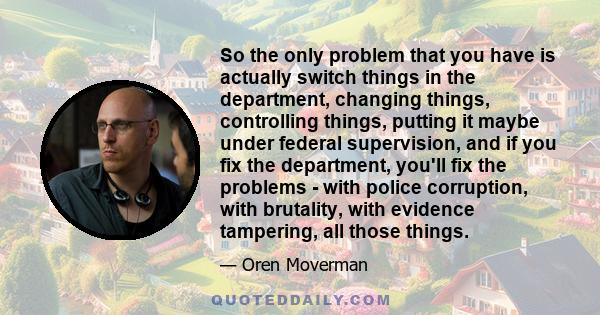 So the only problem that you have is actually switch things in the department, changing things, controlling things, putting it maybe under federal supervision, and if you fix the department, you'll fix the problems - with police corruption, with brutality, with evidence tampering, all those things.

— Oren Moverman

QUOTEDDAILY.COM